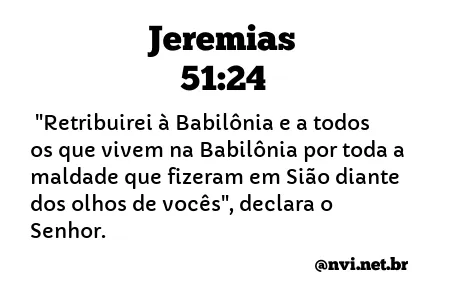 Jeremias
51:24

"Retribuirei à Babilônia e a todos os que vivem na Babilônia por toda a maldade que fizeram em Sião diante dos olhos de vocês", declara o Senhor.

@nvi.net.br